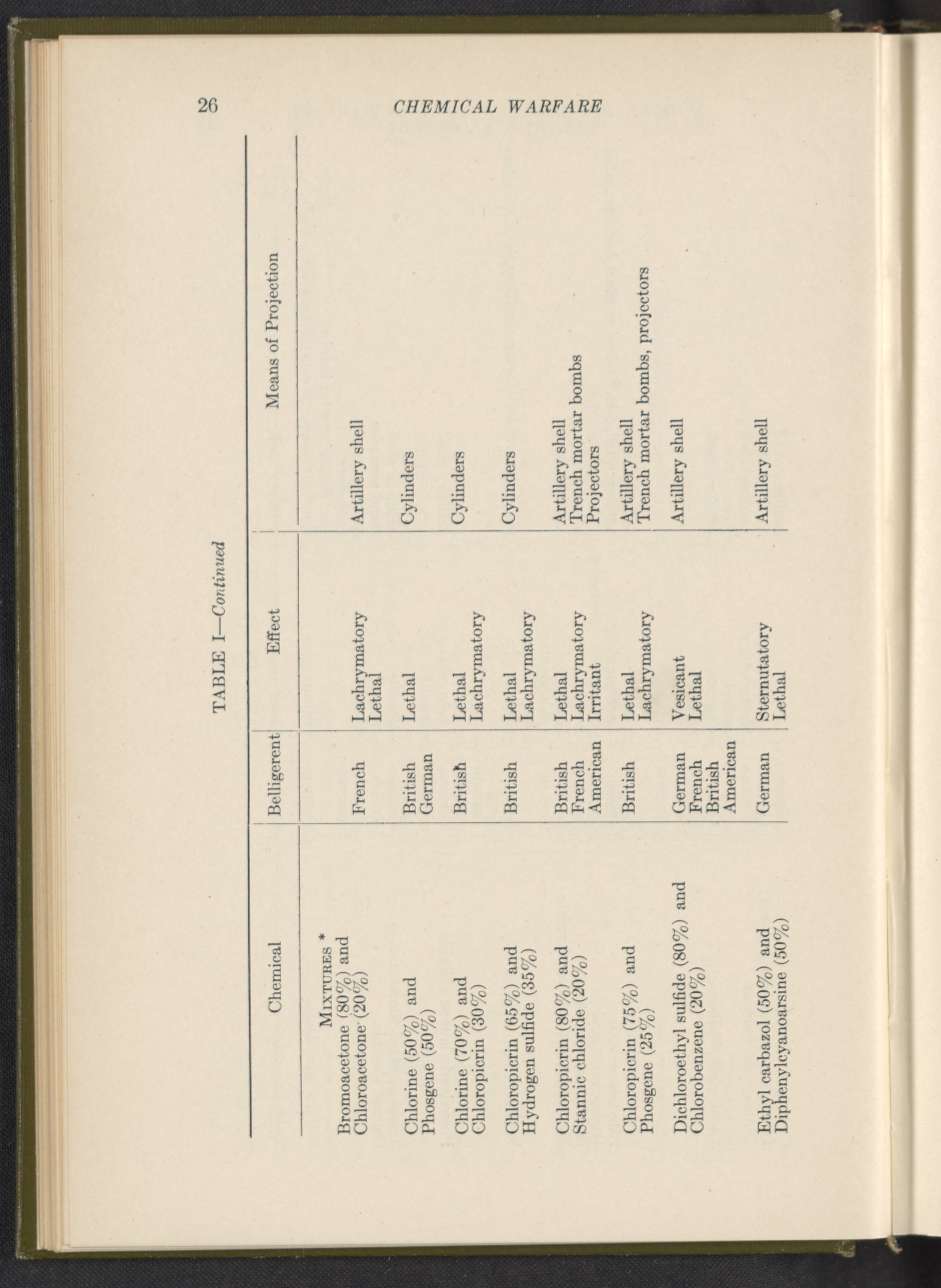 26 CHEMICAL WARFARE

TABLE I—Continued

| Chemical | Belligerent | Effect | Means of Projection |
|---|---|---|---|
| MIXTURES * | | | |
| Bromoacetone (80%) and Chloroacetone (20%) | French | Lachrymatory Lethal | Artillery shell |
| Chlorine (50%) and Phosgene (50%) | British German | Lethal | Cylinders |
| Chlorine (70%) and Chloropicrin (30%) | British | Lethal Lachrymatory | Cylinders |
| Chloropicrin (65%) and Hydrogen sulfide (35%) | British | Lethal Lachrymatory | Cylinders |
| Chloropicrin (80%) and Stannic chloride (20%) | British French American | Lethal Lachrymatory Irritant | Artillery shell Trench mortar bombs Projectors |
| Chloropicrin (75%) and Phosgene (25%) | British | Lethal Lachrymatory | Artillery shell Trench mortar bombs, projectors |
| Dichloroethyl sulfide (80%) and Chlorobenzene (20%) | German French British American | Vesicant Lethal | Artillery shell |
| Ethyl carbazol (50%) and Diphenylcyanoarsine (50%) | German | Sternutatory Lethal | Artillery shell |